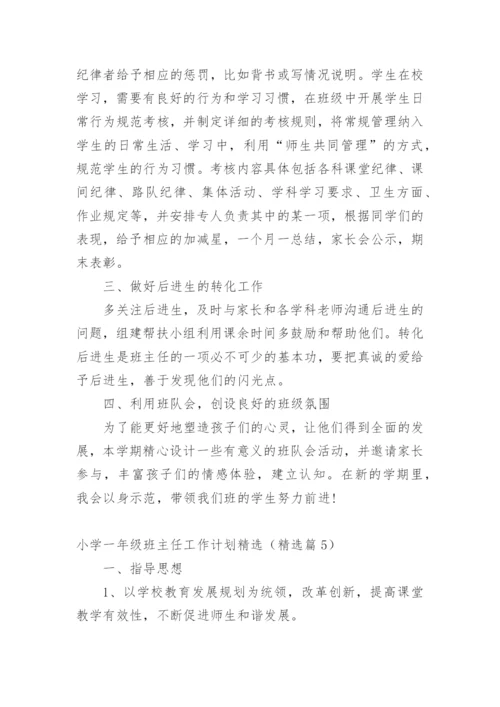 纪律者给予相应的惩罚，比如背书或写情况说明。学生在校学习，需要有良好的行为和学习习惯，在班级中开展学生日常行为规范考核，并制定详细的考核规则，将常规管理纳入学生的日常生活、学习中，利用“师生共同管理”的方式，规范学生的行为习惯。考核内容具体包括各科课堂纪律、课间纪律、路队纪律、集体活动、学科学习要求、卫生方面、作业规定等，并安排专人负责其中的某一项，根据同学们的表现，给予相应的加减星，一个月一总结，家长会公示，期末表彰。

三、做好后进生的转化工作

多关注后进生，及时与家长和各学科老师沟通后进生的问题，组建帮扶小组利用课余时间多鼓励和帮助他们。转化后进生是班主任的一项必不可少的基本功，要把真诚的爱给予后进生，善于发现他们的闪光点。

四、利用班队会，创设良好的班级氛围

为了能更好地塑造孩子们的心灵，让他们得到全面的发展，本学期精心设计一些有意义的班队会活动，并邀请家长参与，丰富孩子们的情感体验，建立认知。在新的学期里，我会以身示范，带领我们班的学生努力前进！

小学一年级班主任工作计划精选（精选篇5）

一、指导思想

1、以学校教育发展规划为统领，改革创新，提高课堂教学有效性，不断促进师生和谐发展。